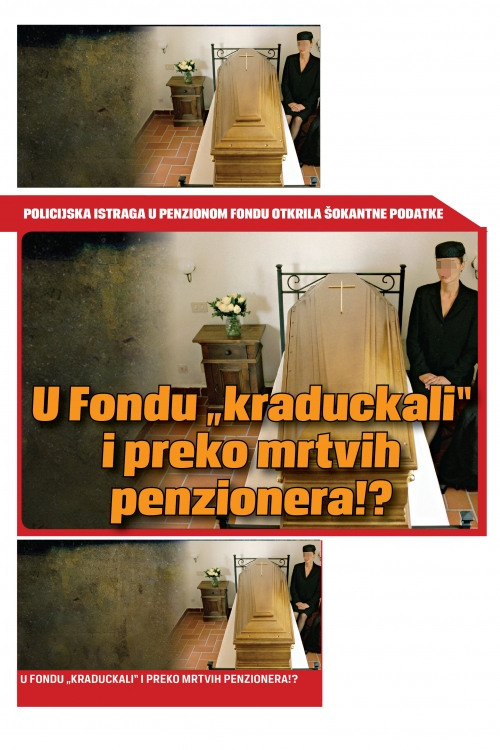 POLICIJSKA ISTRAGA U PENZIONOM FONDU OTKRILA ŠOKANTNE PODATKE

U Fondu „kraduckali" i preko mrtvih penzionera!?

U FONDU „KRADUCKALI" I PREKO MRTVIH PENZIONERA!?